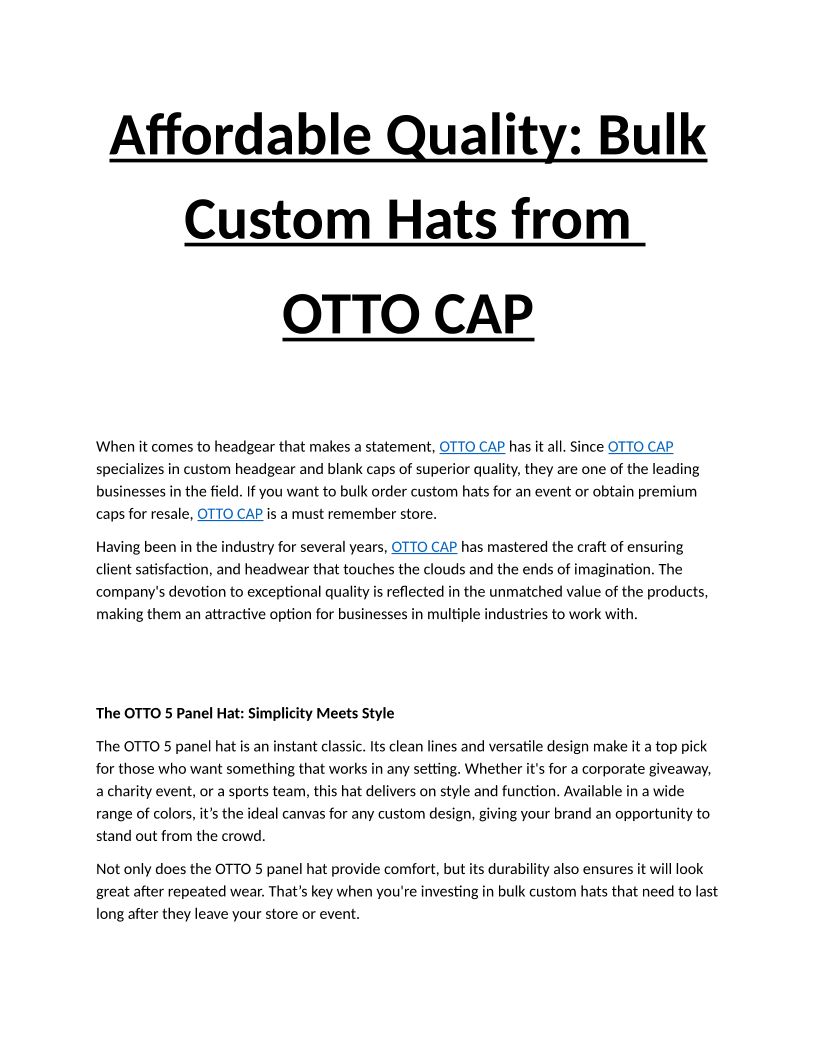 Affordable Quality: Bulk Custom Hats from OTTO CAP

When it comes to headgear that makes a statement, OTTO CAP has it all. Since OTTO CAP specializes in custom headgear and blank caps of superior quality, they are one of the leading businesses in the field. If you want to bulk order custom hats for an event or obtain premium caps for resale, OTTO CAP is a must remember store.

Having been in the industry for several years, OTTO CAP has mastered the craft of ensuring client satisfaction, and headwear that touches the clouds and the ends of imagination. The company's devotion to exceptional quality is reflected in the unmatched value of the products, making them an attractive option for businesses in multiple industries to work with.

The OTTO 5 Panel Hat: Simplicity Meets Style

The OTTO 5 panel hat is an instant classic. Its clean lines and versatile design make it a top pick for those who want something that works in any setting. Whether it's for a corporate giveaway, a charity event, or a sports team, this hat delivers on style and function. Available in a wide range of colors, it's the ideal canvas for any custom design, giving your brand an opportunity to stand out from the crowd.

Not only does the OTTO 5 panel hat provide comfort, but its durability also ensures it will look great after repeated wear. That's key when you're investing in bulk custom hats that need to last long after they leave your store or event.